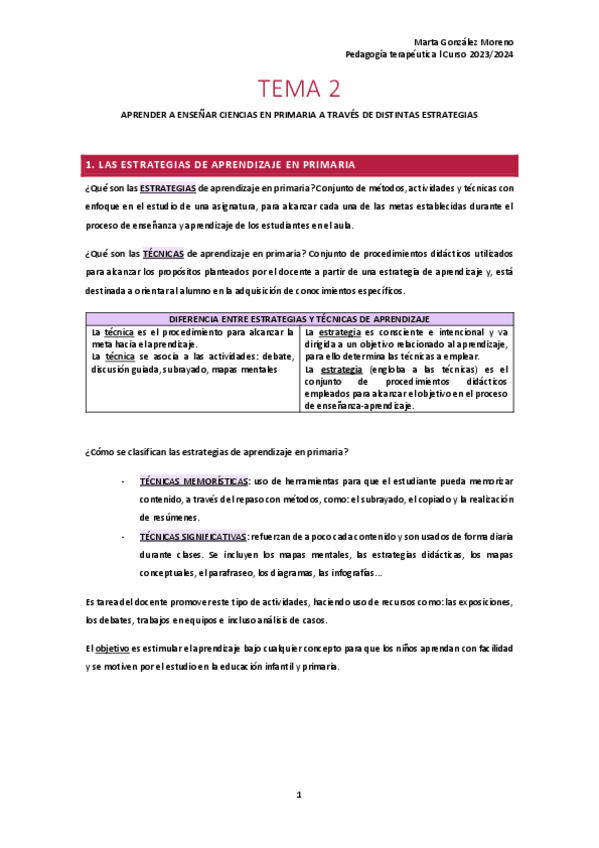 Marta González Moreno
Pedagogía terapéutica lCurso 2023/2024

TEMA 2

APRENDER A ENSEÑAR CIENCIAS EN PRIMARIA A TRAVÉS DE DISTINTAS ESTRATEGIAS

1. LAS ESTRATEGIAS DE APRENDIZAJE EN PRIMARIA

¿Qué son las ESTRATEGIAS de aprendizaje en primaria? Conjunto de métodos, actividades y técnicas con enfoque en el estudio de una asignatura, para alcanzar cada una de las metas establecidas durante el proceso de enseñanza y aprendizaje de los estudiantes en el aula.

¿Qué son las TÉCNICAS de aprendizaje en primaria? Conjunto de procedimientos didácticos utilizados para alcanzar los propósitos planteados por el docente a partir de una estrategia de aprendizaje y, está destinada a orientar al alumno en la adquisición de conocimientos específicos.

| DIFERENCIA ENTRE ESTRATEGIAS Y TÉCNICAS DE APRENDIZAJE | |
|---|---|
| La técnica es el procedimiento para alcanzar la meta hacia el aprendizaje. La técnica se asocia a las actividades: debate, discusión guiada, subrayado, mapas mentales | La estrategia es consciente e intencional y va dirigida a un objetivo relacionado al aprendizaje, para ello determina las técnicas a emplear. La estrategia (engloba a las técnicas) es el conjunto de procedimientos didácticos empleados para alcanzar el objetivo en el proceso de enseñanza-aprendizaje. |

¿Cómo se clasifican las estrategias de aprendizaje en primaria?

- TÉCNICAS MEMORÍSTICAS: uso de herramientas para que el estudiante pueda memorizar contenido, a través del repaso con métodos, como: el subrayado, el copiado y la realización de resúmenes.
- TÉCNICAS SIGNIFICATIVAS: refuerzan de a poco cada contenido y son usados de forma diaria durante clases. Se incluyen los mapas mentales, las estrategias didácticas, los mapas conceptuales, el parafraseo, los diagramas, las infografías…

Es tarea del docente promover este tipo de actividades, haciendo uso de recursos como: las exposiciones, los debates, trabajos en equipos e incluso análisis de casos.

El objetivo es estimular el aprendizaje bajo cualquier concepto para que los niños aprendan con facilidad y se motiven por el estudio en la educación infantil y primaria.

1